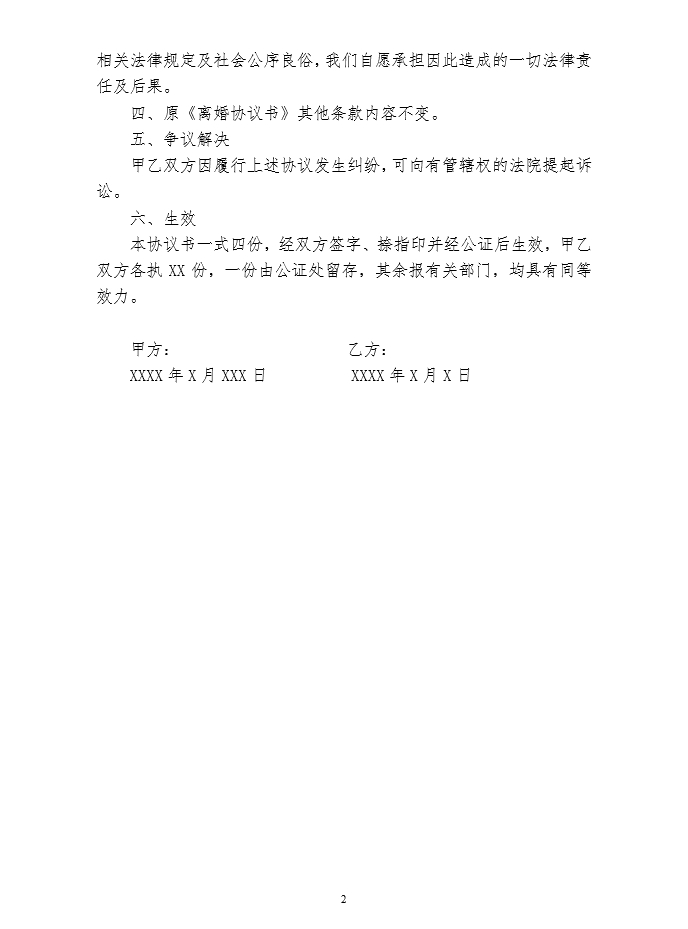 相关法律规定及社会公序良俗，我们自愿承担因此造成的一切法律责任及后果。

四、原《离婚协议书》其他条款内容不变。

五、争议解决

甲乙双方因履行上述协议发生纠纷，可向有管辖权的法院提起诉讼。

六、生效

本协议书一式四份，经双方签字、捺指印并经公证后生效，甲乙双方各执XX份，一份由公证处留存，其余报有关部门，均具有同等效力。

甲方： 乙方：

XXXX年X月XXX日 XXXX年X月X日

2